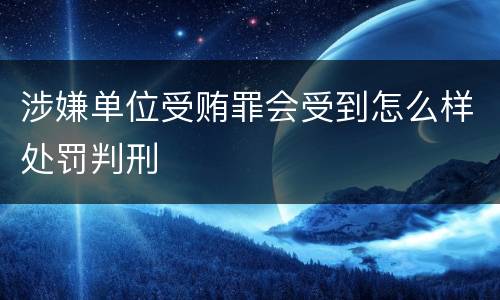 涉嫌单位受贿罪会受到怎么样处罚判刑